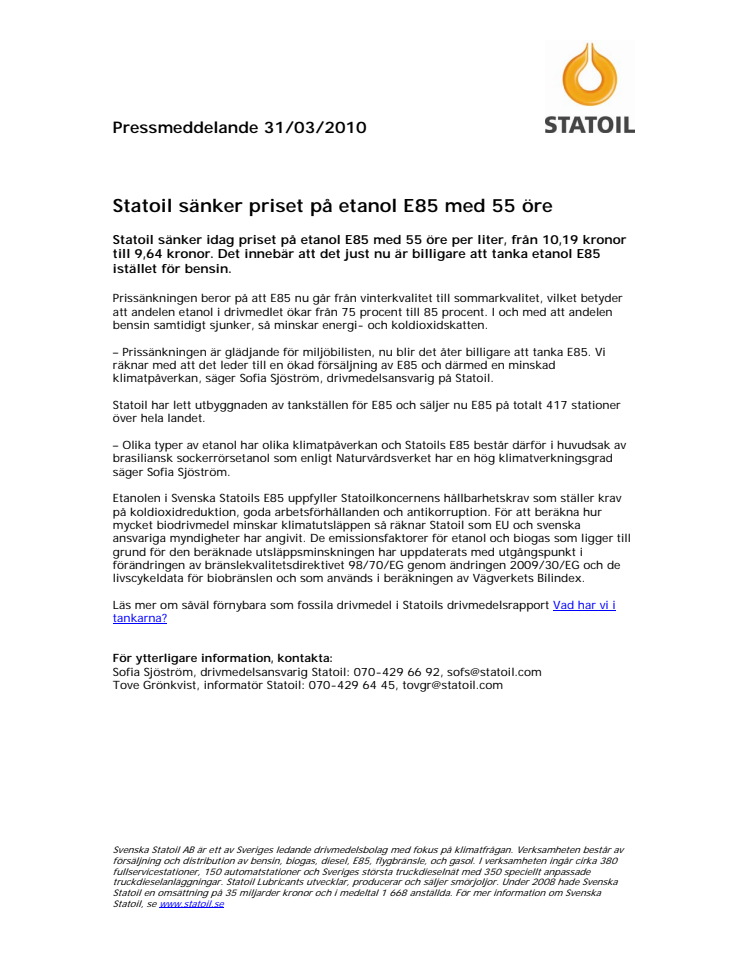 STATOIL

Pressmeddelande 31/03/2010

Statoil sänker priset på etanol E85 med 55 öre

Statoil sänker idag priset på etanol E85 med 55 öre per liter, från 10,19 kronor till 9,64 kronor. Det innebär att det just nu är billigare att tanka etanol E85 istället för bensin.

Prissänkningen beror på att E85 nu går från vinterkvalitet till sommarkvalitet, vilket betyder att andelen etanol i drivmedlet ökar från 75 procent till 85 procent. I och med att andelen bensin samtidigt sjunker, så minskar energi- och koldioxidskatten.

– Prissänkningen är glädjande för miljöbilisten, nu blir det åter billigare att tanka E85. Vi räknar med att det leder till en ökad försäljning av E85 och därmed en minskad klimatpåverkan, säger Sofia Sjöström, drivmedelsansvarig på Statoil.

Statoil har lett utbyggnaden av tankställen för E85 och säljer nu E85 på totalt 417 stationer över hela landet.

– Olika typer av etanol har olika klimatpåverkan och Statoils E85 består därför i huvudsak av brasiliansk sockerrörsetanol som enligt Naturvårdsverket har en hög klimatverkningsgrad säger Sofia Sjöström.

Etanolen i Svenska Statoils E85 uppfyller Statoilkoncernens hållbarhetskrav som ställer krav på koldioxidreduktion, goda arbetsförhållanden och antikorruption. För att beräkna hur mycket biodrivmedel minskar klimatutsläppen så räknar Statoil som EU och svenska ansvariga myndigheter har angivit. De emissionsfaktorer för etanol och biogas som ligger till grund för den beräknade utsläppsminskningen har uppdaterats med utgångspunkt i förändringen av bränslekvalitetsdirektivet 98/70/EG genom ändringen 2009/30/EG och de livscykeldata för biobränslen och som används i beräkningen av Vägverkets Bilindex.

Läs mer om såväl förnybara som fossila drivmedel i Statoils drivmedelsrapport Vad har vi i tankarna?

För ytterligare information, kontakta:
Sofia Sjöström, drivmedelsansvarig Statoil: 070-429 66 92, sofs@statoil.com
Tove Grönkvist, informatör Statoil: 070-429 64 45, tovgr@statoil.com

Svenska Statoil AB är ett av Sveriges ledande drivmedelsbolag med fokus på klimatfrågan. Verksamheten består av försäljning och distribution av bensin, biogas, diesel, E85, flygbränsle, och gasol. I verksamheten ingår cirka 380 fullservicestationer, 150 automatstationer och Sveriges största truckdieselnät med 350 speciellt anpassade truckdieselanläggningar. Statoil Lubricants utvecklar, producerar och säljer smörjoljor. Under 2008 hade Svenska Statoil en omsättning på 35 miljarder kronor och i medeltal 1 668 anställda. För mer information om Svenska Statoil, se www.statoil.se